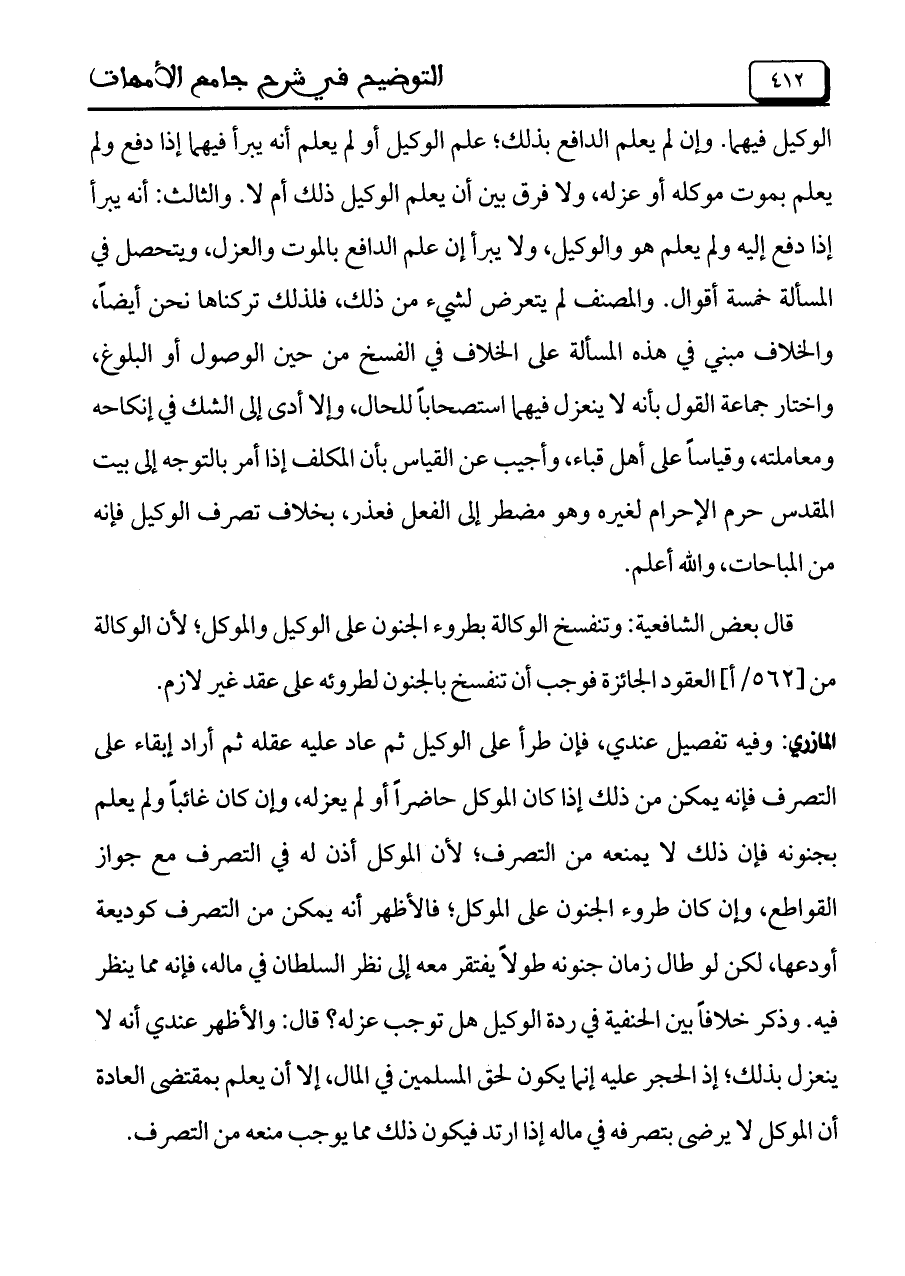 ٤١٢ التوضيح في شرح جامع الأمهات

الوكيل فيهما. وإن لم يعلم الدافع بذلك؛ علم الوكيل أو لم يعلم أنه يبرأ فيهما إذا دفع ولم يعلم بموت موكله أو عزله، ولا فرق بين أن يعلم الوكيل ذلك أم لا. والثالث: أنه يبرأ إذا دفع إليه ولم يعلم هو والوكيل، ولا يبرأ إن علم الدافع بالموت والعزل، ويتحصل في المسألة خمسة أقوال. والمصنف لم يتعرض لشيء من ذلك، فلذلك تركناها نحن أيضاً، والخلاف مبني في هذه المسألة على الخلاف في الفسخ من حين الوصول أو البلوغ، واختار جماعة القول بأنه لا ينعزل فيهما استصحاباً للحال، وإلا أدى إلى الشك في إنكاحه ومعاملته، وقياساً على أهل قباء، وأجيب عن القياس بأن المكلف إذا أمر بالتوجه إلى بيت المقدس حرم الإحرام لغيره وهو مضطر إلى الفعل فعذر، بخلاف تصرف الوكيل فإنه من المباحات، والله أعلم.

قال بعض الشافعية: وتنفسخ الوكالة بطروء الجنون على الوكيل والموكل؛ لأن الوكالة من [٥٦٢/ أ] العقود الجائزة فوجب أن تنفسخ بالجنون لطروئه على عقد غير لازم.

المازري: وفيه تفصيل عندي، فإن طرأ على الوكيل ثم عاد عليه عقله ثم أراد إبقاء على التصرف فإنه يمكن من ذلك إذا كان الموكل حاضراً أو لم يعزله، وإن كان غائباً ولم يعلم بجنونه فإن ذلك لا يمنعه من التصرف؛ لأن الموكل أذن له في التصرف مع جواز القواطع، وإن كان طروء الجنون على الموكل؛ فالأظهر أنه يمكن من التصرف كوديعة أودعها، لكن لو طال زمان جنونه طولاً يفتقر معه إلى نظر السلطان في ماله، فإنه مما ينظر فيه. وذكر خلافاً بين الحنفية في ردة الوكيل هل توجب عزله؟ قال: والأظهر عندي أنه لا ينعزل بذلك؛ إذ الحجر عليه إنما يكون لحق المسلمين في المال، إلا أن يعلم بمقتضى العادة أن الموكل لا يرضى بتصرفه في ماله إذا ارتد فيكون ذلك مما يوجب منعه من التصرف.